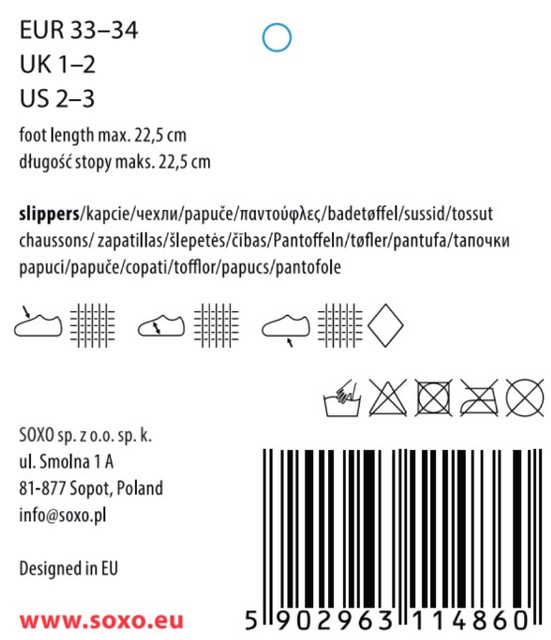 EUR 33–34
UK 1–2
US 2–3

foot length max. 22,5 cm
długość stopy maks. 22,5 cm

slippers/kapcie/чехли/papuče/παντούφλες/badetøffel/sussid/tossut chaussons/ zapatillas/šlepetės/čības/Pantoffeln/tøfler/pantufa/тапочки papuci/papuče/copati/tofflor/papucs/pantofole

SOXO sp. z o.o. sp. k.
ul. Smolna 1 A
81-877 Sopot, Poland
info@soxo.pl

Designed in EU

www.soxo.eu

5 902963 114860